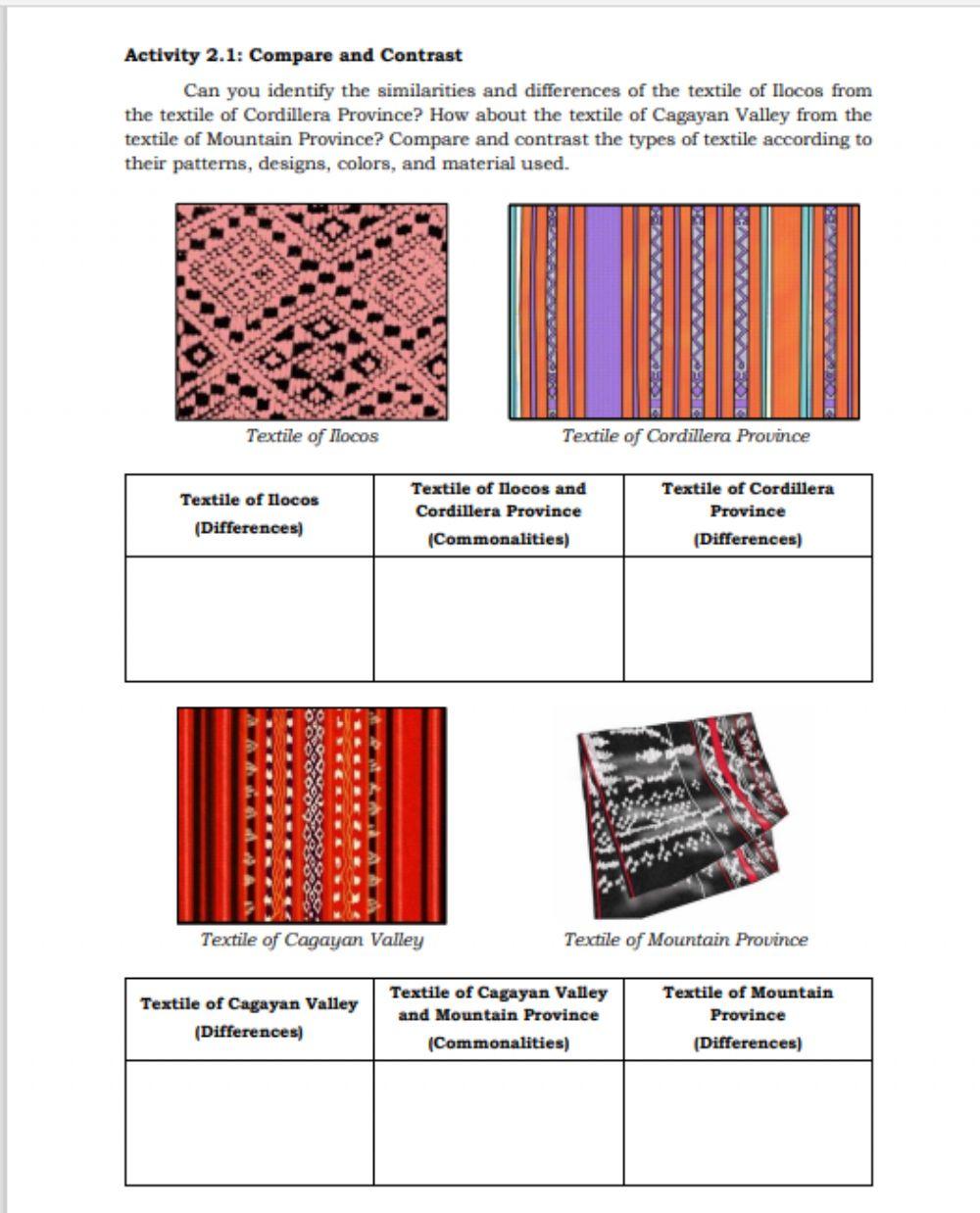 **Activity 2.1: Compare and Contrast**

Can you identify the similarities and differences of the textile of Ilocos from the textile of Cordillera Province? How about the textile of Cagayan Valley from the textile of Mountain Province? Compare and contrast the types of textile according to their patterns, designs, colors, and material used.

Textile of Ilocos

Textile of Cordillera Province

| Textile of Ilocos (Differences) | Textile of Ilocos and Cordillera Province (Commonalities) | Textile of Cordillera Province (Differences) |
|---|---|---|
| | | |

Textile of Cagayan Valley

Textile of Mountain Province

| Textile of Cagayan Valley (Differences) | Textile of Cagayan Valley and Mountain Province (Commonalities) | Textile of Mountain Province (Differences) |
|---|---|---|
| | | |